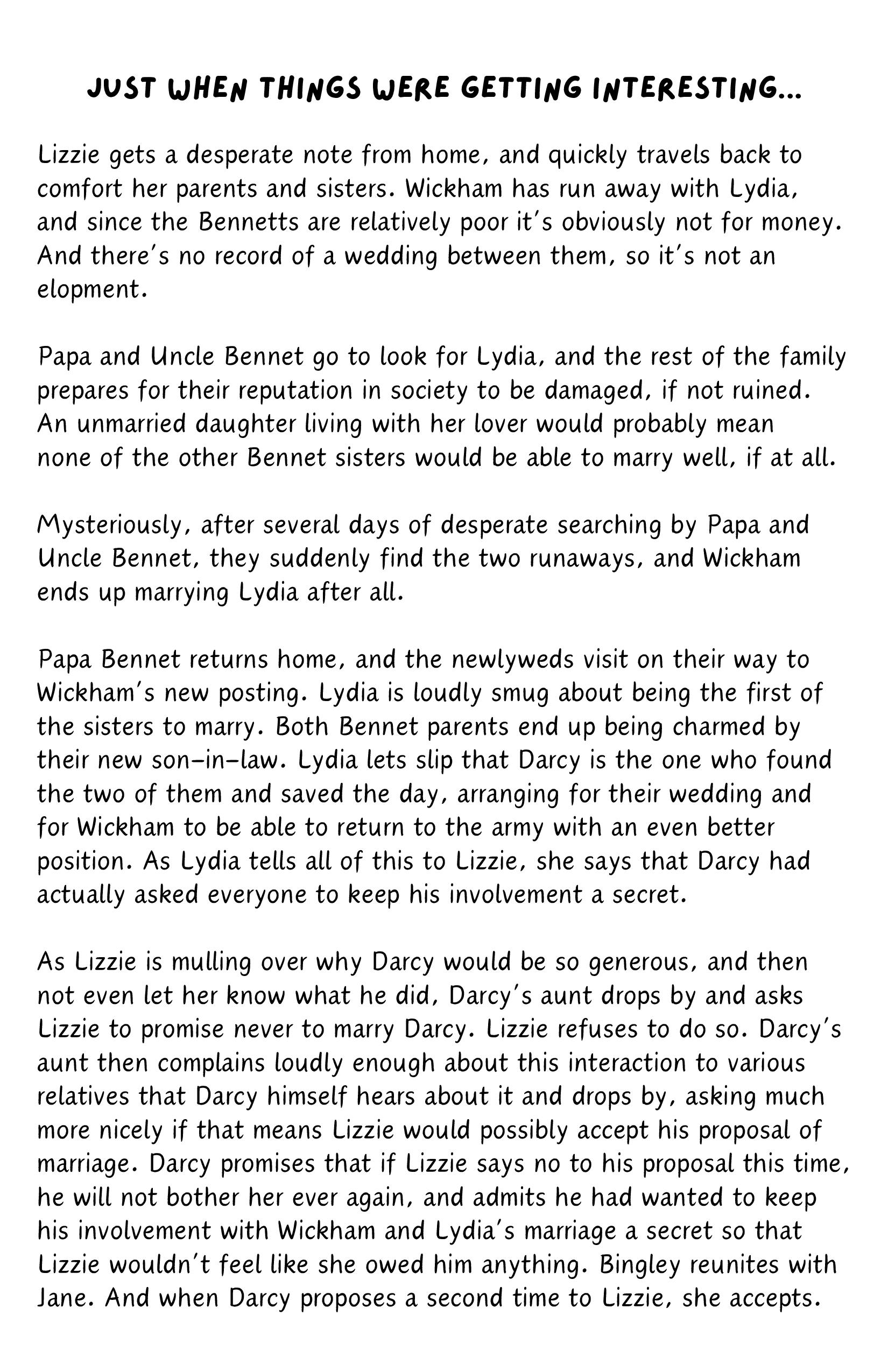 JUST WHEN THINGS WERE GETTING INTERESTING...

Lizzie gets a desperate note from home, and quickly travels back to comfort her parents and sisters. Wickham has run away with Lydia, and since the Bennetts are relatively poor it's obviously not for money. And there's no record of a wedding between them, so it's not an elopment.

Papa and Uncle Bennet go to look for Lydia, and the rest of the family prepares for their reputation in society to be damaged, if not ruined. An unmarried daughter living with her lover would probably mean none of the other Bennet sisters would be able to marry well, if at all.

Mysteriously, after several days of desperate searching by Papa and Uncle Bennet, they suddenly find the two runaways, and Wickham ends up marrying Lydia after all.

Papa Bennet returns home, and the newlyweds visit on their way to Wickham's new posting. Lydia is loudly smug about being the first of the sisters to marry. Both Bennet parents end up being charmed by their new son-in-law. Lydia lets slip that Darcy is the one who found the two of them and saved the day, arranging for their wedding and for Wickham to be able to return to the army with an even better position. As Lydia tells all of this to Lizzie, she says that Darcy had actually asked everyone to keep his involvement a secret.

As Lizzie is mulling over why Darcy would be so generous, and then not even let her know what he did, Darcy's aunt drops by and asks Lizzie to promise never to marry Darcy. Lizzie refuses to do so. Darcy's aunt then complains loudly enough about this interaction to various relatives that Darcy himself hears about it and drops by, asking much more nicely if that means Lizzie would possibly accept his proposal of marriage. Darcy promises that if Lizzie says no to his proposal this time, he will not bother her ever again, and admits he had wanted to keep his involvement with Wickham and Lydia's marriage a secret so that Lizzie wouldn't feel like she owed him anything. Bingley reunites with Jane. And when Darcy proposes a second time to Lizzie, she accepts.